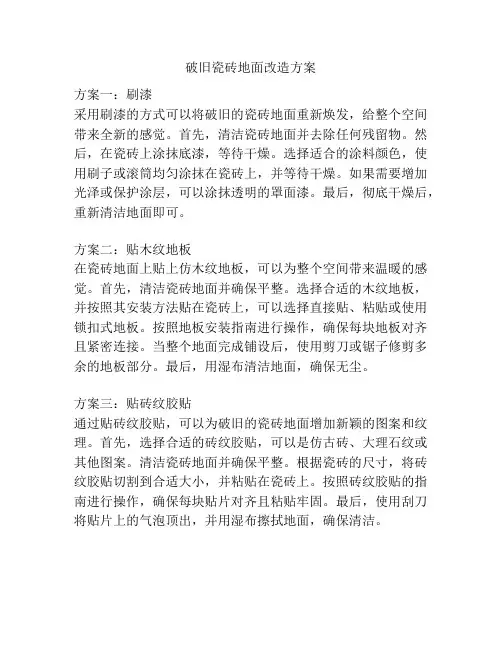 破旧瓷砖地面改造方案

方案一：刷漆
采用刷漆的方式可以将破旧的瓷砖地面重新焕发，给整个空间带来全新的感觉。首先，清洁瓷砖地面并去除任何残留物。然后，在瓷砖上涂抹底漆，等待干燥。选择适合的涂料颜色，使用刷子或滚筒均匀涂抹在瓷砖上，并等待干燥。如果需要增加光泽或保护涂层，可以涂抹透明的罩面漆。最后，彻底干燥后，重新清洁地面即可。

方案二：贴木纹地板
在瓷砖地面上贴上仿木纹地板，可以为整个空间带来温暖的感觉。首先，清洁瓷砖地面并确保平整。选择合适的木纹地板，并按照其安装方法贴在瓷砖上，可以选择直接贴、粘贴或使用锁扣式地板。按照地板安装指南进行操作，确保每块地板对齐且紧密连接。当整个地面完成铺设后，使用剪刀或锯子修剪多余的地板部分。最后，用湿布清洁地面，确保无尘。

方案三：贴砖纹胶贴
通过贴砖纹胶贴，可以为破旧的瓷砖地面增加新颖的图案和纹理。首先，选择合适的砖纹胶贴，可以是仿古砖、大理石纹或其他图案。清洁瓷砖地面并确保平整。根据瓷砖的尺寸，将砖纹胶贴切割到合适大小，并粘贴在瓷砖上。按照砖纹胶贴的指南进行操作，确保每块贴片对齐且粘贴牢固。最后，使用刮刀将贴片上的气泡顶出，并用湿布擦拭地面，确保清洁。